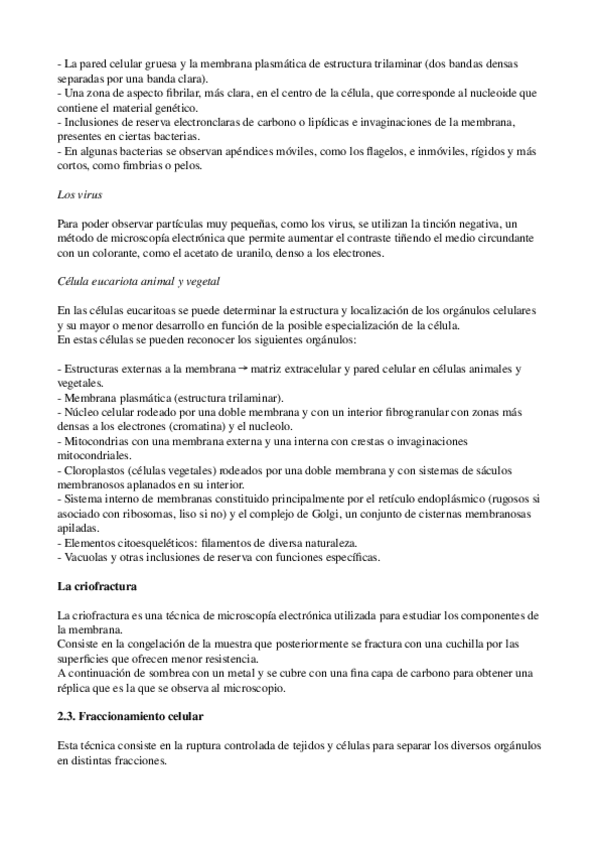 - La pared celular gruesa y la membrana plasmática de estructura trilaminar (dos bandas densas separadas por una banda clara).
- Una zona de aspecto fibrilar, más clara, en el centro de la célula, que corresponde al nucleoide que contiene el material genético.
- Inclusiones de reserva electronclaras de carbono o lipídicas e invaginaciones de la membrana, presentes en ciertas bacterias.
- En algunas bacterias se observan apéndices móviles, como los flagelos, e inmóviles, rígidos y más cortos, como fimbrias o pelos.

Los virus

Para poder observar partículas muy pequeñas, como los virus, se utilizan la tinción negativa, un método de microscopía electrónica que permite aumentar el contraste tiñendo el medio circundante con un colorante, como el acetato de uranilo, denso a los electrones.

Célula eucariota animal y vegetal

En las células eucaritoas se puede determinar la estructura y localización de los orgánulos celulares y su mayor o menor desarrollo en función de la posible especialización de la célula.
En estas células se pueden reconocer los siguientes orgánulos:

- Estructuras externas a la membrana → matriz extracelular y pared celular en células animales y vegetales.
- Membrana plasmática (estructura trilaminar).
- Núcleo celular rodeado por una doble membrana y con un interior fibrogranular con zonas más densas a los electrones (cromatina) y el nucleolo.
- Mitocondrias con una membrana externa y una interna con crestas o invaginaciones mitocondriales.
- Cloroplastos (células vegetales) rodeados por una doble membrana y con sistemas de sáculos membranosos aplanados en su interior.
- Sistema interno de membranas constituido principalmente por el retículo endoplásmico (rugosos si asociado con ribosomas, liso si no) y el complejo de Golgi, un conjunto de cisternas membranosas apiladas.
- Elementos citoesqueléticos: filamentos de diversa naturaleza.
- Vacuolas y otras inclusiones de reserva con funciones específicas.

La criofractura

La criofractura es una técnica de microscopía electrónica utilizada para estudiar los componentes de la membrana.
Consiste en la congelación de la muestra que posteriormente se fractura con una cuchilla por las superficies que ofrecen menor resistencia.
A continuación de sombrea con un metal y se cubre con una fina capa de carbono para obtener una réplica que es la que se observa al microscopio.

2.3. Fraccionamiento celular

Esta técnica consiste en la ruptura controlada de tejidos y células para separar los diversos orgánulos en distintas fracciones.